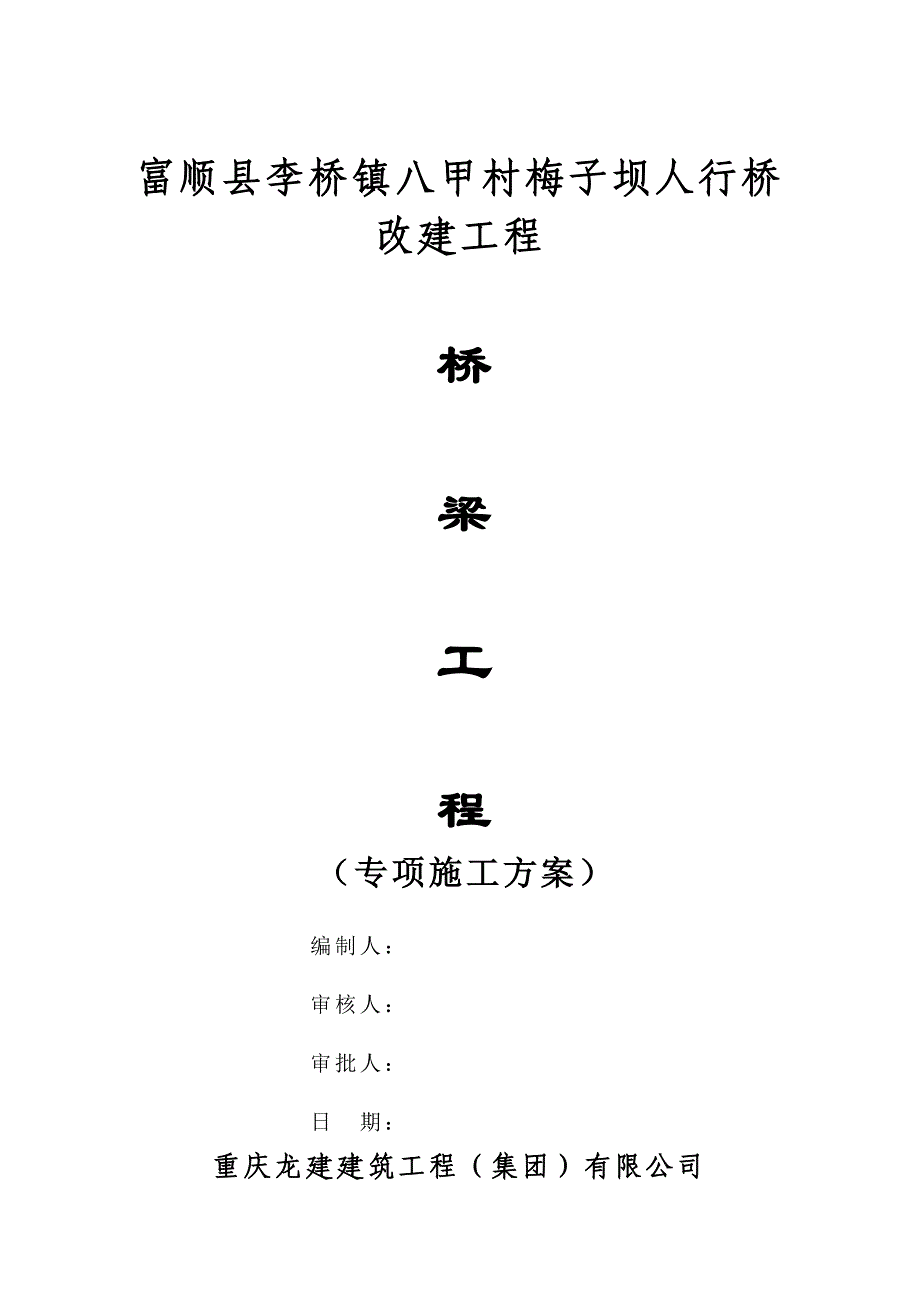 富顺县李桥镇八甲村梅子坝人行桥改建工程

桥

梁

工

程

（专项施工方案）

编制人：

审核人：

审批人：

日　期：

重庆龙建建筑工程（集团）有限公司